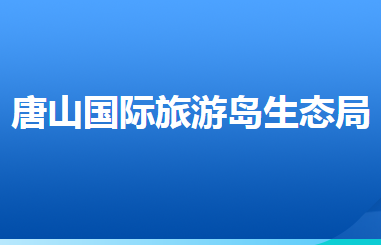 唐山国际旅游岛生态局